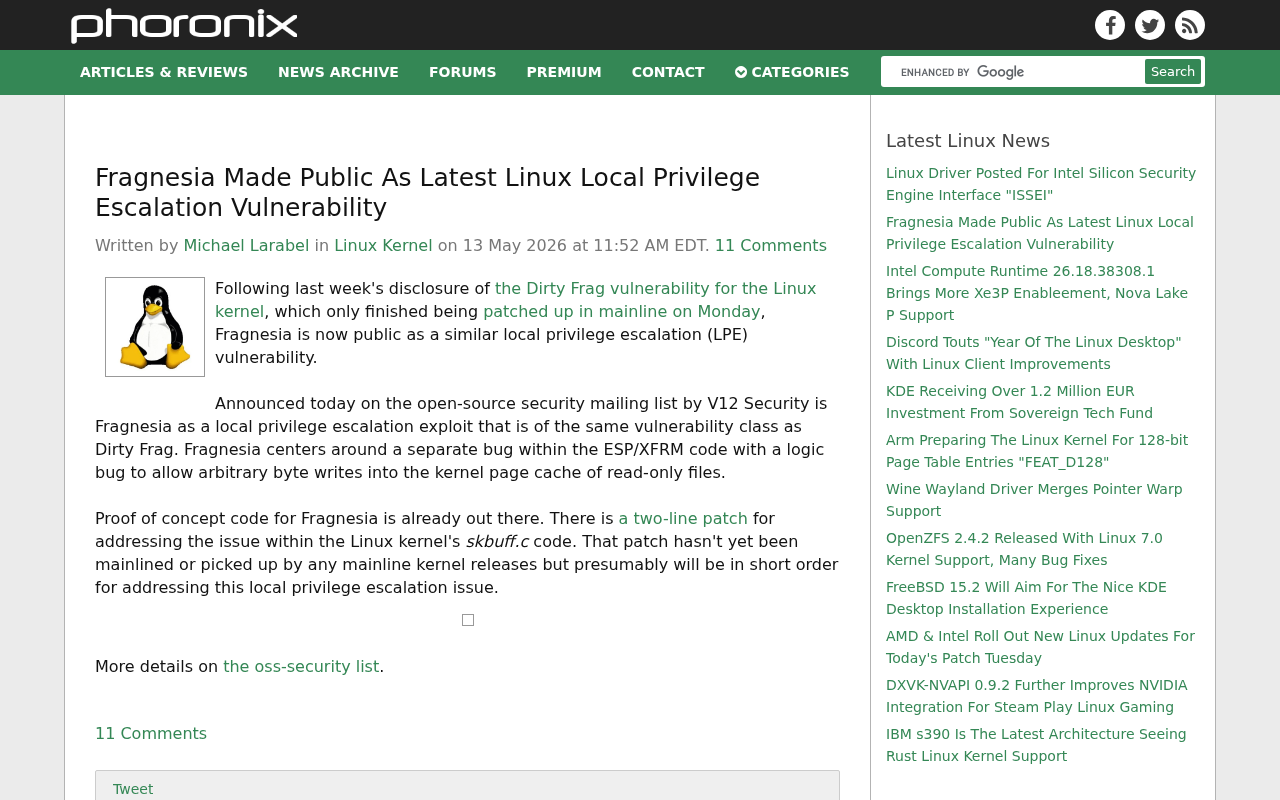 phoronix

ARTICLES & REVIEWS NEWS ARCHIVE FORUMS PREMIUM CONTACT CATEGORIES

ENHANCED BY Google Search

Fragnesia Made Public As Latest Linux Local Privilege Escalation Vulnerability

Written by Michael Larabel in Linux Kernel on 13 May 2026 at 11:52 AM EDT. 11 Comments

Following last week's disclosure of the Dirty Frag vulnerability for the Linux kernel, which only finished being patched up in mainline on Monday, Fragnesia is now public as a similar local privilege escalation (LPE) vulnerability.

Announced today on the open-source security mailing list by V12 Security is Fragnesia as a local privilege escalation exploit that is of the same vulnerability class as Dirty Frag. Fragnesia centers around a separate bug within the ESP/XFRM code with a logic bug to allow arbitrary byte writes into the kernel page cache of read-only files.

Proof of concept code for Fragnesia is already out there. There is a two-line patch for addressing the issue within the Linux kernel's skbuff.c code. That patch hasn't yet been mainlined or picked up by any mainline kernel releases but presumably will be in short order for addressing this local privilege escalation issue.

More details on the oss-security list.

11 Comments

Tweet

Latest Linux News

Linux Driver Posted For Intel Silicon Security Engine Interface "ISSEI"

Fragnesia Made Public As Latest Linux Local Privilege Escalation Vulnerability

Intel Compute Runtime 26.18.38308.1 Brings More Xe3P Enableement, Nova Lake P Support

Discord Touts "Year Of The Linux Desktop" With Linux Client Improvements

KDE Receiving Over 1.2 Million EUR Investment From Sovereign Tech Fund

Arm Preparing The Linux Kernel For 128-bit Page Table Entries "FEAT_D128"

Wine Wayland Driver Merges Pointer Warp Support

OpenZFS 2.4.2 Released With Linux 7.0 Kernel Support, Many Bug Fixes

FreeBSD 15.2 Will Aim For The Nice KDE Desktop Installation Experience

AMD & Intel Roll Out New Linux Updates For Today's Patch Tuesday

DXVK-NVAPI 0.9.2 Further Improves NVIDIA Integration For Steam Play Linux Gaming

IBM s390 Is The Latest Architecture Seeing Rust Linux Kernel Support